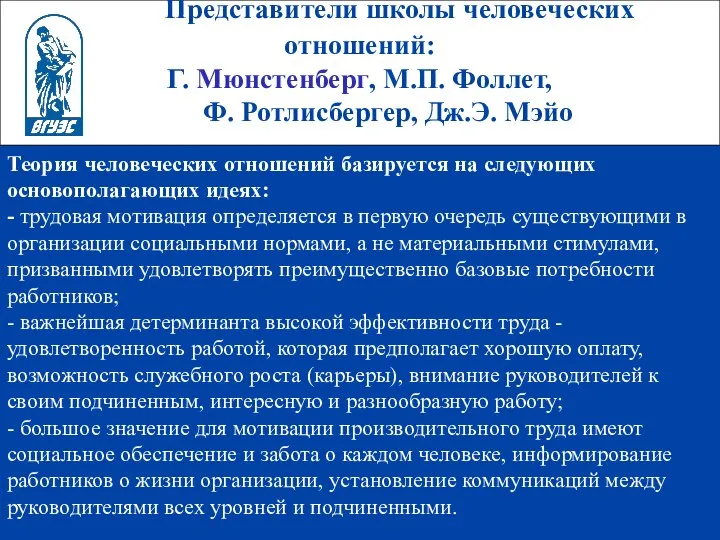 ВГУЭС

Представители школы человеческих отношений: Г. Мюнстенберг, М.П. Фоллет, Ф. Ротлисбергер, Дж.Э. Мэйо

Теория человеческих отношений базируется на следующих основополагающих идеях:
- трудовая мотивация определяется в первую очередь существующими в организации социальными нормами, а не материальными стимулами, призванными удовлетворять преимущественно базовые потребности работников;
- важнейшая детерминанта высокой эффективности труда - удовлетворенность работой, которая предполагает хорошую оплату, возможность служебного роста (карьеры), внимание руководителей к своим подчиненным, интересную и разнообразную работу;
- большое значение для мотивации производительного труда имеют социальное обеспечение и забота о каждом человеке, информирование работников о жизни организации, установление коммуникаций между руководителями всех уровней и подчиненными.